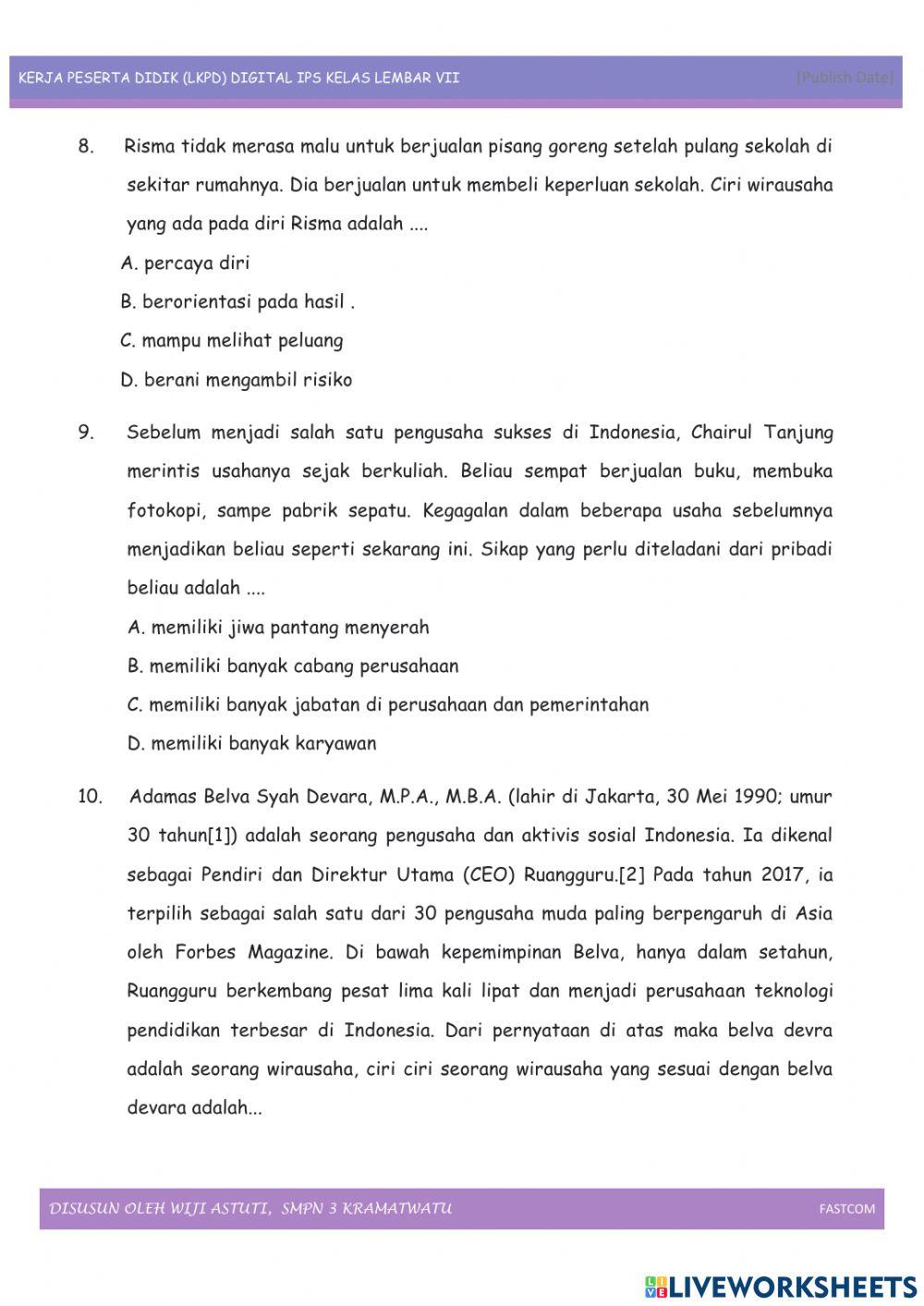 KERJA PESERTA DIDIK (LKPD) DIGITAL IPS KELAS LEMBAR VII [Publish Date]

8. Risma tidak merasa malu untuk berjualan pisang goreng setelah pulang sekolah di sekitar rumahnya. Dia berjualan untuk membeli keperluan sekolah. Ciri wirausaha yang ada pada diri Risma adalah ....

A. percaya diri

B. berorientasi pada hasil .

C. mampu melihat peluang

D. berani mengambil risiko

9. Sebelum menjadi salah satu pengusaha sukses di Indonesia, Chairul Tanjung merintis usahanya sejak berkuliah. Beliau sempat berjualan buku, membuka fotokopi, sampe pabrik sepatu. Kegagalan dalam beberapa usaha sebelumnya menjadikan beliau seperti sekarang ini. Sikap yang perlu diteladani dari pribadi beliau adalah ....

A. memiliki jiwa pantang menyerah

B. memiliki banyak cabang perusahaan

C. memiliki banyak jabatan di perusahaan dan pemerintahan

D. memiliki banyak karyawan

10. Adamas Belva Syah Devara, M.P.A., M.B.A. (lahir di Jakarta, 30 Mei 1990; umur 30 tahun[1]) adalah seorang pengusaha dan aktivis sosial Indonesia. Ia dikenal sebagai Pendiri dan Direktur Utama (CEO) Ruangguru.[2] Pada tahun 2017, ia terpilih sebagai salah satu dari 30 pengusaha muda paling berpengaruh di Asia oleh Forbes Magazine. Di bawah kepemimpinan Belva, hanya dalam setahun, Ruangguru berkembang pesat lima kali lipat dan menjadi perusahaan teknologi pendidikan terbesar di Indonesia. Dari pernyataan di atas maka belva devra adalah seorang wirausaha, ciri ciri seorang wirausaha yang sesuai dengan belva devara adalah...

DISUSUN OLEH WIJI ASTUTI, SMPN 3 KRAMATWATU FASTCOM

LIVEWORKSHEETS